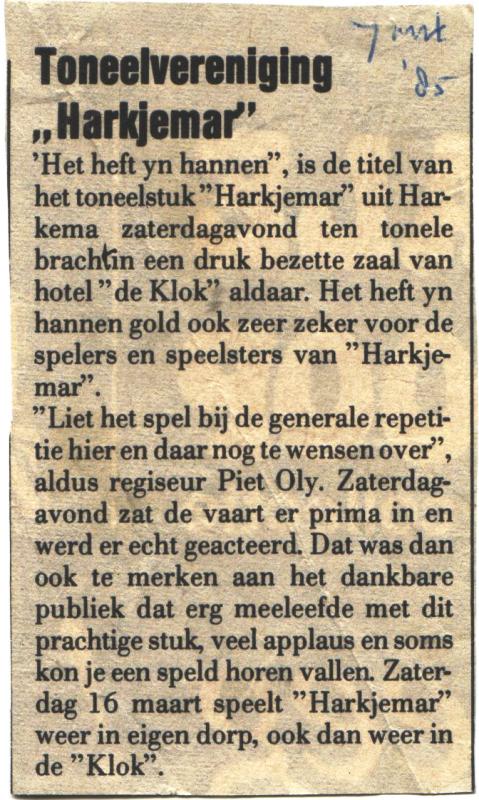 7 mrt '85

Toneelvereniging „Harkjemar"

'Het heft yn hannen", is de titel van het toneelstuk "Harkjemar" uit Harkema zaterdagavond ten tonele bracht in een druk bezette zaal van hotel "de Klok" aldaar. Het heft yn hannen gold ook zeer zeker voor de spelers en speelsters van "Harkjemar".

"Liet het spel bij de generale repetitie hier en daar nog te wensen over", aldus regiseur Piet Oly. Zaterdagavond zat de vaart er prima in en werd er echt geacteerd. Dat was dan ook te merken aan het dankbare publiek dat erg meeleefde met dit prachtige stuk, veel applaus en soms kon je een speld horen vallen. Zaterdag 16 maart speelt "Harkjemar" weer in eigen dorp, ook dan weer in de "Klok".